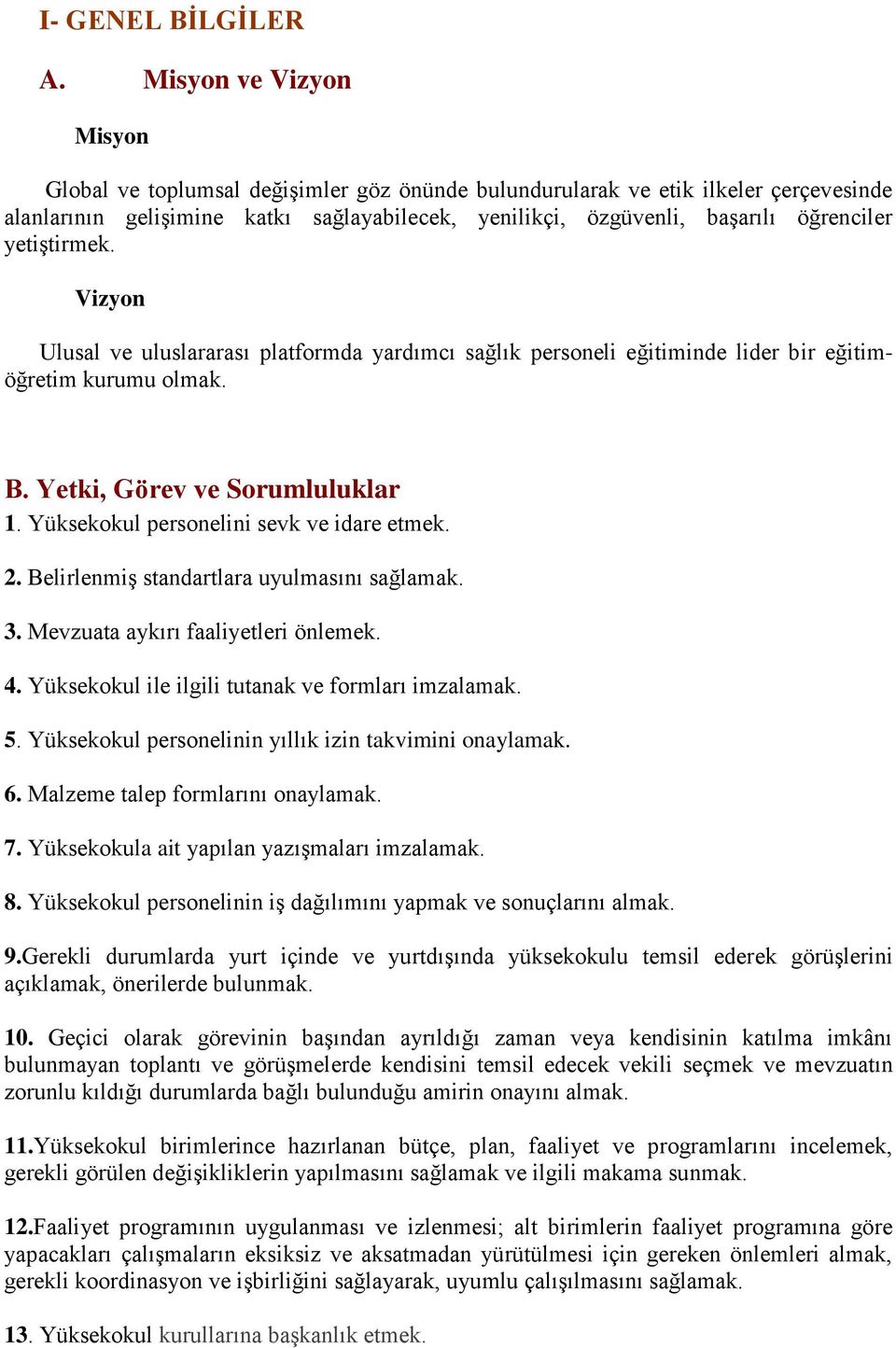 I- GENEL BİLGİLER

A. Misyon ve Vizyon

Misyon

Global ve toplumsal değişimler göz önünde bulundurularak ve etik ilkeler çerçevesinde alanlarının gelişimine katkı sağlayabilecek, yenilikçi, özgüvenli, başarılı öğrenciler yetiştirmek.

Vizyon

Ulusal ve uluslararası platformda yardımcı sağlık personeli eğitiminde lider bir eğitim-öğretim kurumu olmak.

B. Yetki, Görev ve Sorumluluklar

1. Yüksekokul personelini sevk ve idare etmek.

2. Belirlenmiş standartlara uyulmasını sağlamak.

3. Mevzuata aykırı faaliyetleri önlemek.

4. Yüksekokul ile ilgili tutanak ve formları imzalamak.

5. Yüksekokul personelinin yıllık izin takvimini onaylamak.

6. Malzeme talep formlarını onaylamak.

7. Yüksekokula ait yapılan yazışmaları imzalamak.

8. Yüksekokul personelinin iş dağılımını yapmak ve sonuçlarını almak.

9.Gerekli durumlarda yurt içinde ve yurtdışında yüksekokulu temsil ederek görüşlerini açıklamak, önerilerde bulunmak.

10. Geçici olarak görevinin başından ayrıldığı zaman veya kendisinin katılma imkânı bulunmayan toplantı ve görüşmelerde kendisini temsil edecek vekili seçmek ve mevzuatın zorunlu kıldığı durumlarda bağlı bulunduğu amirin onayını almak.

11.Yüksekokul birimlerince hazırlanan bütçe, plan, faaliyet ve programlarını incelemek, gerekli görülen değişikliklerin yapılmasını sağlamak ve ilgili makama sunmak.

12.Faaliyet programının uygulanması ve izlenmesi; alt birimlerin faaliyet programına göre yapacakları çalışmaların eksiksiz ve aksatmadan yürütülmesi için gereken önlemleri almak, gerekli koordinasyon ve işbirliğini sağlayarak, uyumlu çalışılmasını sağlamak.

13. Yüksekokul kurullarına başkanlık etmek.